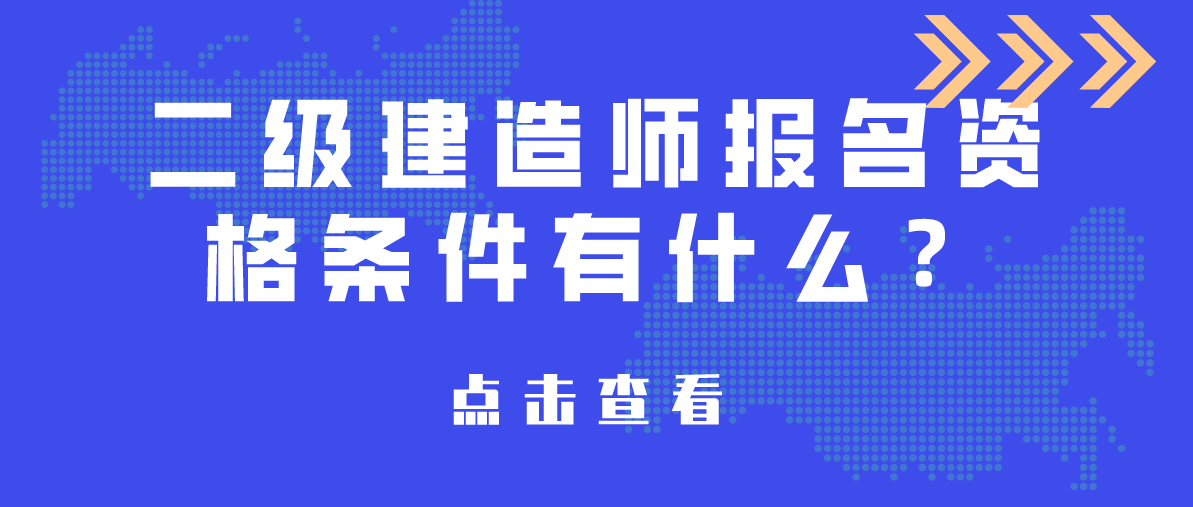 二级建造师报名资格条件有什么？

点击查看